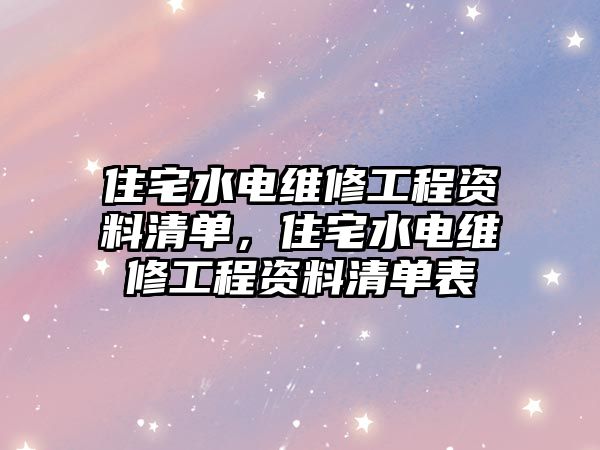 住宅水电维修工程资料清单，住宅水电维修工程资料清单表